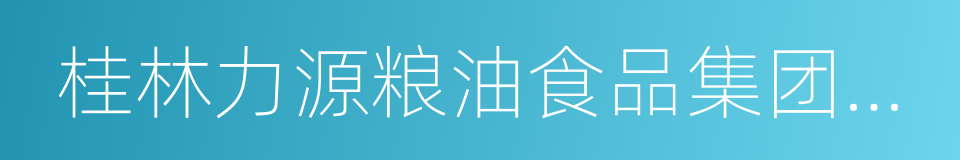 桂林力源粮油食品集团...